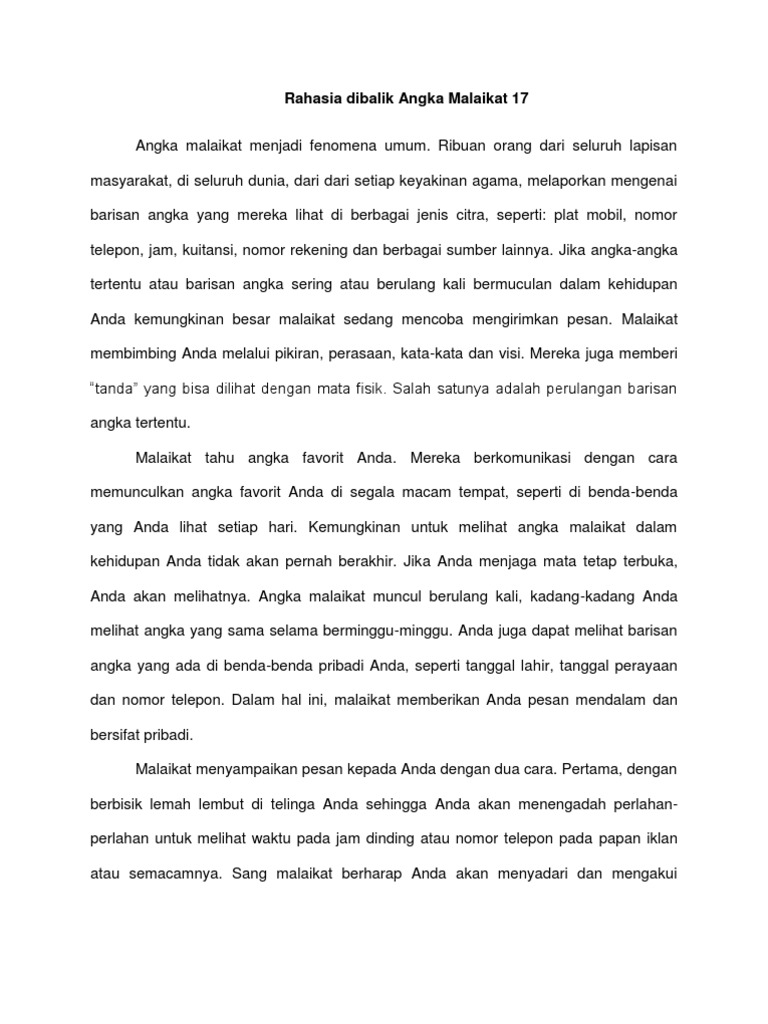 Rahasia dibalik Angka Malaikat 17

Angka malaikat menjadi fenomena umum. Ribuan orang dari seluruh lapisan masyarakat, di seluruh dunia, dari dari setiap keyakinan agama, melaporkan mengenai barisan angka yang mereka lihat di berbagai jenis citra, seperti: plat mobil, nomor telepon, jam, kuitansi, nomor rekening dan berbagai sumber lainnya. Jika angka-angka tertentu atau barisan angka sering atau berulang kali bermuculan dalam kehidupan Anda kemungkinan besar malaikat sedang mencoba mengirimkan pesan. Malaikat membimbing Anda melalui pikiran, perasaan, kata-kata dan visi. Mereka juga memberi "tanda" yang bisa dilihat dengan mata fisik. Salah satunya adalah perulangan barisan angka tertentu.

Malaikat tahu angka favorit Anda. Mereka berkomunikasi dengan cara memunculkan angka favorit Anda di segala macam tempat, seperti di benda-benda yang Anda lihat setiap hari. Kemungkinan untuk melihat angka malaikat dalam kehidupan Anda tidak akan pernah berakhir. Jika Anda menjaga mata tetap terbuka, Anda akan melihatnya. Angka malaikat muncul berulang kali, kadang-kadang Anda melihat angka yang sama selama berminggu-minggu. Anda juga dapat melihat barisan angka yang ada di benda-benda pribadi Anda, seperti tanggal lahir, tanggal perayaan dan nomor telepon. Dalam hal ini, malaikat memberikan Anda pesan mendalam dan bersifat pribadi.

Malaikat menyampaikan pesan kepada Anda dengan dua cara. Pertama, dengan berbisik lemah lembut di telinga Anda sehingga Anda akan menengadah perlahan-perlahan untuk melihat waktu pada jam dinding atau nomor telepon pada papan iklan atau semacamnya. Sang malaikat berharap Anda akan menyadari dan mengakui